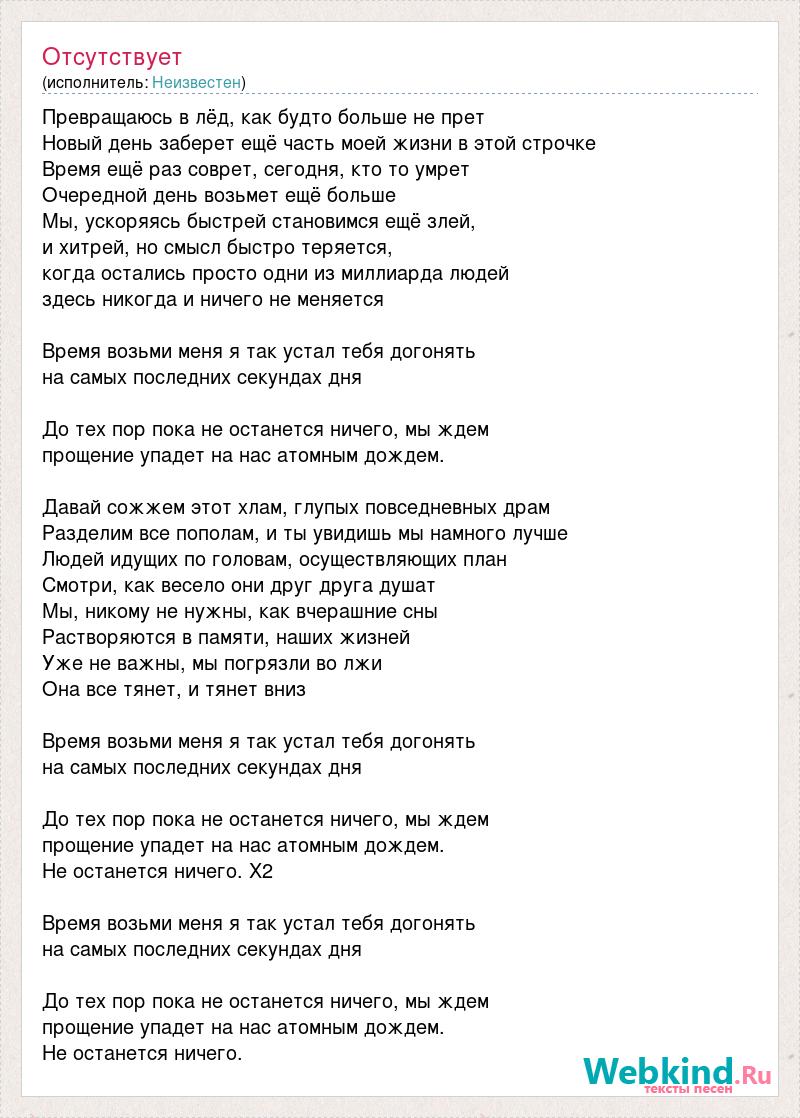 Отсутствует
(исполнитель: Неизвестен)

Превращаюсь в лёд, как будто больше не прет
Новый день заберет ещё часть моей жизни в этой строчке
Время ещё раз соврет, сегодня, кто то умрет
Очередной день возьмет ещё больше
Мы, ускоряясь быстрей становимся ещё злей,
и хитрей, но смысл быстро теряется,
когда остались просто одни из миллиарда людей
здесь никогда и ничего не меняется

Время возьми меня я так устал тебя догонять
на самых последних секундах дня

До тех пор пока не останется ничего, мы ждем
прощение упадет на нас атомным дождем.

Давай сожжем этот хлам, глупых повседневных драм
Разделим все пополам, и ты увидишь мы намного лучше
Людей идущих по головам, осуществляющих план
Смотри, как весело они друг друга душат
Мы, никому не нужны, как вчерашние сны
Растворяются в памяти, наших жизней
Уже не важны, мы погрязли во лжи
Она все тянет, и тянет вниз

Время возьми меня я так устал тебя догонять
на самых последних секундах дня

До тех пор пока не останется ничего, мы ждем
прощение упадет на нас атомным дождем.
Не останется ничего. Х2

Время возьми меня я так устал тебя догонять
на самых последних секундах дня

До тех пор пока не останется ничего, мы ждем
прощение упадет на нас атомным дождем.
Не останется ничего.

Webkind.Ru
тексты песен